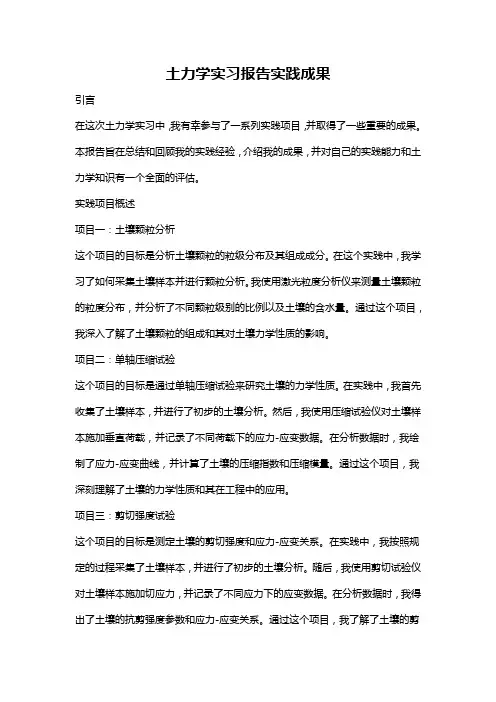 土力学实习报告实践成果

引言

在这次土力学实习中，我有幸参与了一系列实践项目，并取得了一些重要的成果。本报告旨在总结和回顾我的实践经验，介绍我的成果，并对自己的实践能力和土力学知识有一个全面的评估。

实践项目概述

项目一：土壤颗粒分析

这个项目的目标是分析土壤颗粒的粒级分布及其组成成分。在这个实践中，我学习了如何采集土壤样本并进行颗粒分析。我使用激光粒度分析仪来测量土壤颗粒的粒度分布，并分析了不同颗粒级别的比例以及土壤的含水量。通过这个项目，我深入了解了土壤颗粒的组成和其对土壤力学性质的影响。

项目二：单轴压缩试验

这个项目的目标是通过单轴压缩试验来研究土壤的力学性质。在实践中，我首先收集了土壤样本，并进行了初步的土壤分析。然后，我使用压缩试验仪对土壤样本施加垂直荷载，并记录了不同荷载下的应力-应变数据。在分析数据时，我绘制了应力-应变曲线，并计算了土壤的压缩指数和压缩模量。通过这个项目，我深刻理解了土壤的力学性质和其在工程中的应用。

项目三：剪切强度试验

这个项目的目标是测定土壤的剪切强度和应力-应变关系。在实践中，我按照规定的过程采集了土壤样本，并进行了初步的土壤分析。随后，我使用剪切试验仪对土壤样本施加切应力，并记录了不同应力下的应变数据。在分析数据时，我得出了土壤的抗剪强度参数和应力-应变关系。通过这个项目，我了解了土壤的剪